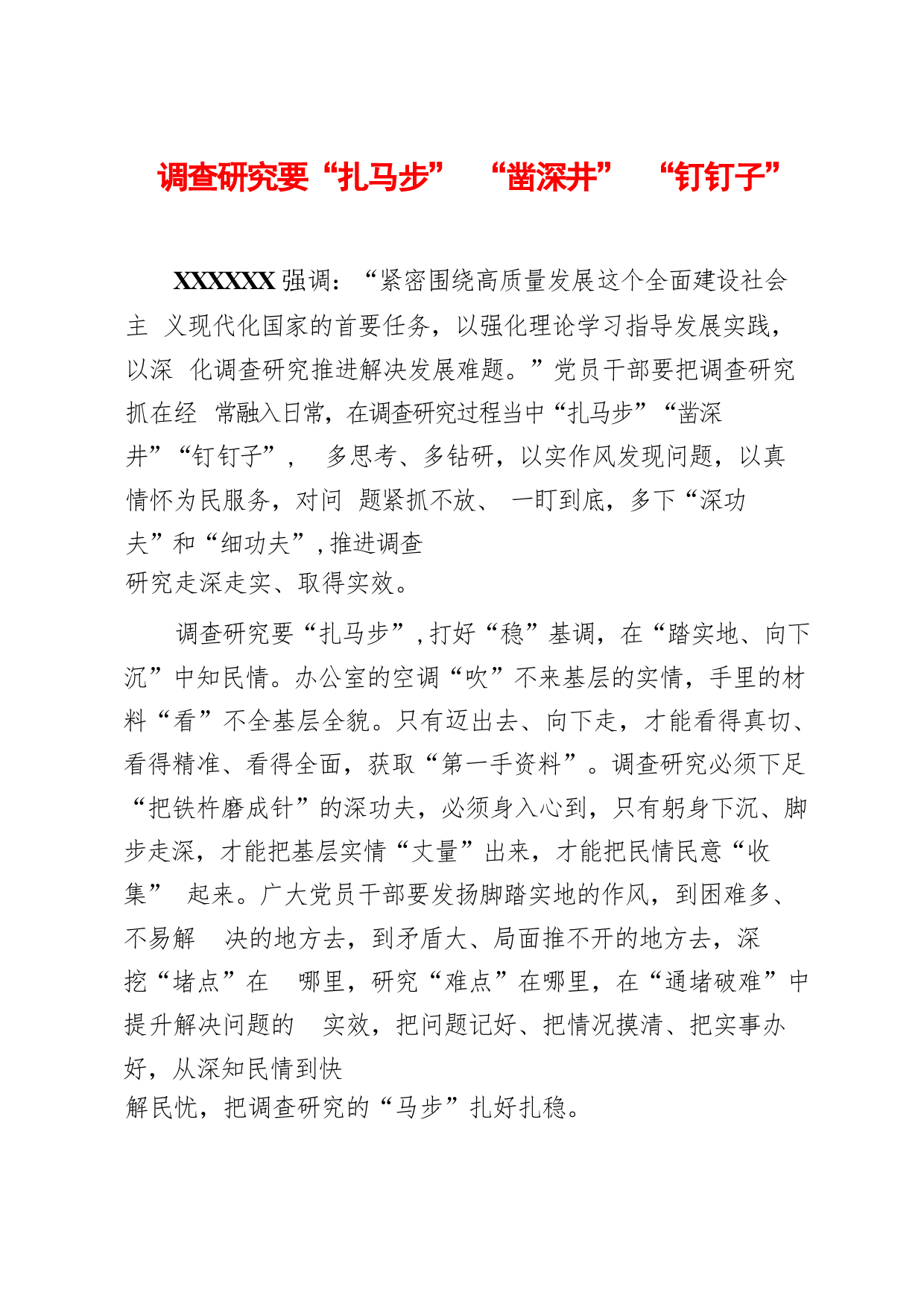 调查研究要“扎马步” “凿深井” “钉钉子”

XXXXXX 强调：“紧密围绕高质量发展这个全面建设社会主 义现代化国家的首要任务，以强化理论学习指导发展实践，以深 化调查研究推进解决发展难题。”党员干部要把调查研究抓在经 常融入日常，在调查研究过程当中“扎马步”“凿深井”“钉钉子”， 多思考、多钻研，以实作风发现问题，以真情怀为民服务，对问 题紧抓不放、 一盯到底，多下“深功夫”和“细功夫”，推进调查研究走深走实、取得实效。

调查研究要“扎马步”，打好“稳”基调，在“踏实地、向下沉”中知民情。办公室的空调“吹”不来基层的实情，手里的材料“看”不全基层全貌。只有迈出去、向下走，才能看得真切、看得精准、看得全面，获取“第一手资料”。调查研究必须下足“把铁杵磨成针”的深功夫，必须身入心到，只有躬身下沉、脚步走深，才能把基层实情“丈量”出来，才能把民情民意“收集” 起来。广大党员干部要发扬脚踏实地的作风，到困难多、不易解 决的地方去，到矛盾大、局面推不开的地方去，深挖“堵点”在 哪里，研究“难点”在哪里，在“通堵破难”中提升解决问题的 实效，把问题记好、把情况摸清、把实事办好，从深知民情到快解民忧，把调查研究的“马步”扎好扎稳。